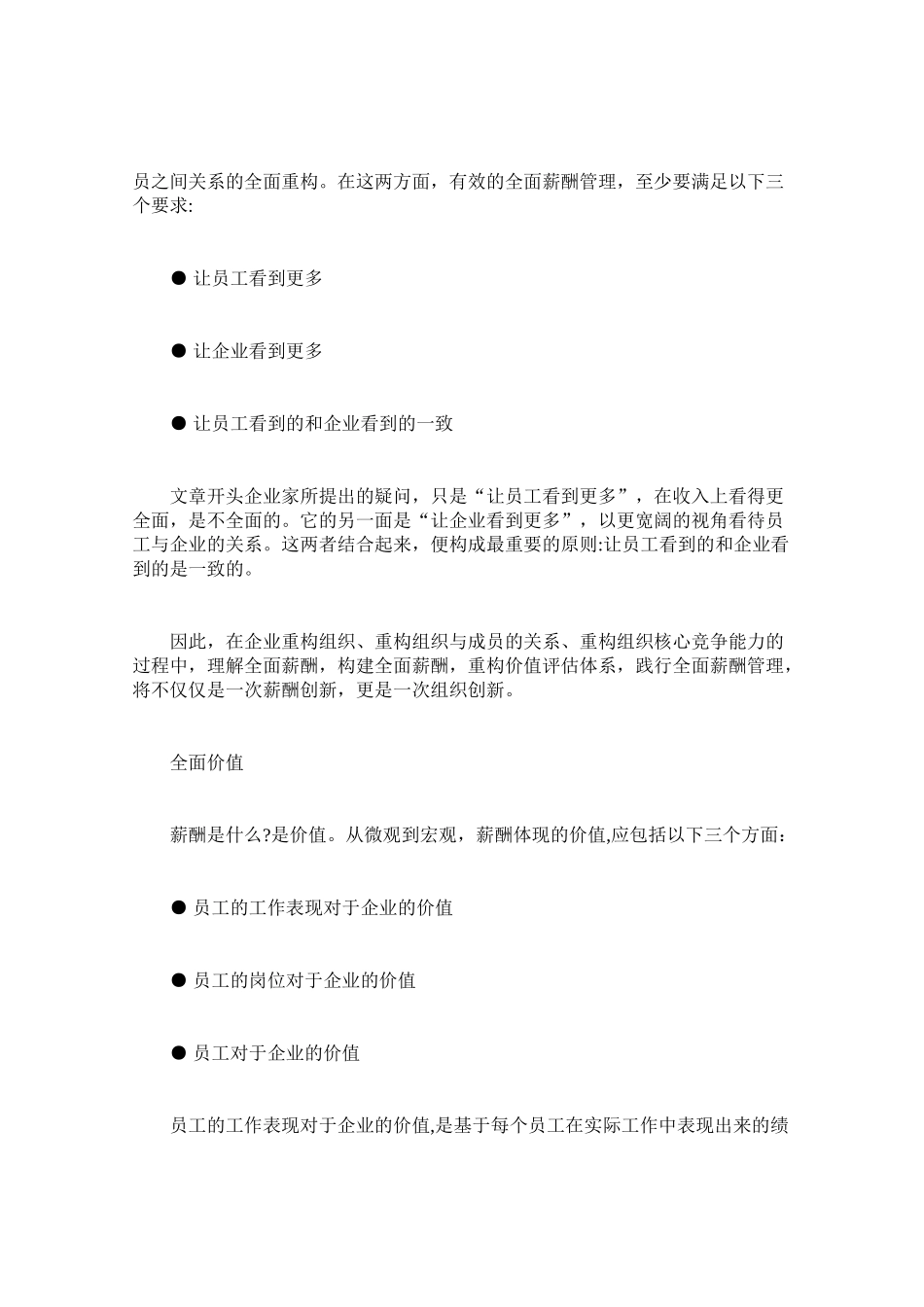 员之间关系的全面重构。在这两方面，有效的全面薪酬管理，至少要满足以下三个要求:

● 让员工看到更多

● 让企业看到更多

● 让员工看到的和企业看到的一致

文章开头企业家所提出的疑问，只是“让员工看到更多”，在收入上看得更全面，是不全面的。它的另一面是“让企业看到更多”，以更宽阔的视角看待员工与企业的关系。这两者结合起来，便构成最重要的原则:让员工看到的和企业看到的是一致的。

因此，在企业重构组织、重构组织与成员的关系、重构组织核心竞争能力的过程中，理解全面薪酬，构建全面薪酬，重构价值评估体系，践行全面薪酬管理，将不仅仅是一次薪酬创新，更是一次组织创新。

全面价值

薪酬是什么?是价值。从微观到宏观，薪酬体现的价值,应包括以下三个方面：

● 员工的工作表现对于企业的价值

● 员工的岗位对于企业的价值

● 员工对于企业的价值

员工的工作表现对于企业的价值,是基于每个员工在实际工作中表现出来的绩